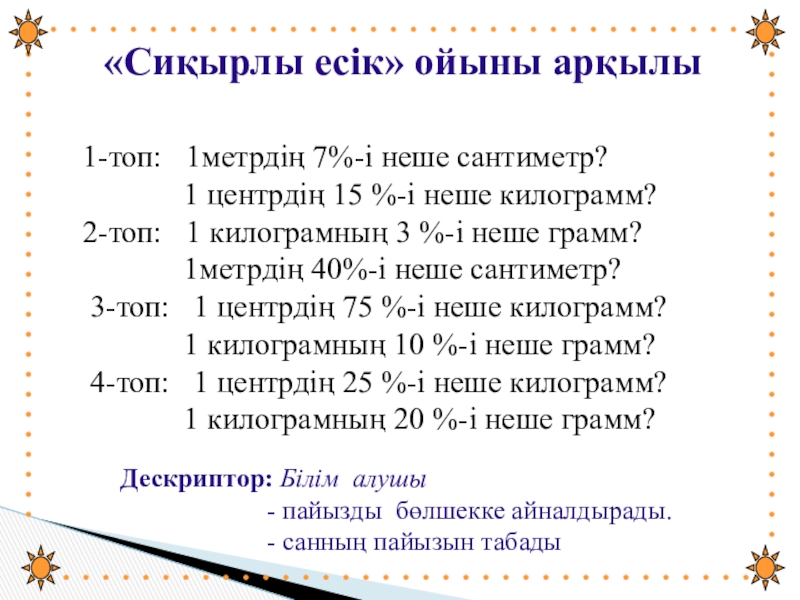 «Сиқырлы есік» ойыны арқылы

1-топ: 1метрдің 7%-і неше сантиметр?
1 центрдің 15 %-і неше килограмм?
2-топ: 1 килограмның 3 %-і неше грамм?
1метрдің 40%-і неше сантиметр?
3-топ: 1 центрдің 75 %-і неше килограмм?
1 килограмның 10 %-і неше грамм?
4-топ: 1 центрдің 25 %-і неше килограмм?
1 килограмның 20 %-і неше грамм?

Дескриптор: Білім алушы
- пайызды бөлшекке айналдырады.
- санның пайызын табады